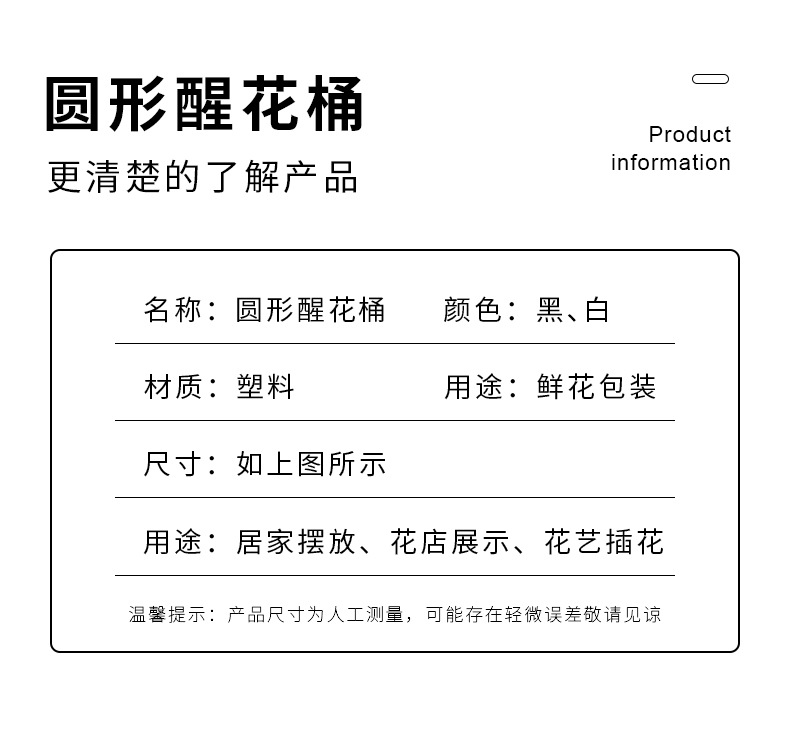 圆形醒花桶

更清楚的了解产品

Product
information

名称：圆形醒花桶 颜色：黑、白

材质：塑料 用途：鲜花包装

尺寸：如上图所示

用途：居家摆放、花店展示、花艺插花

温馨提示：产品尺寸为人工测量，可能存在轻微误差敬请见谅